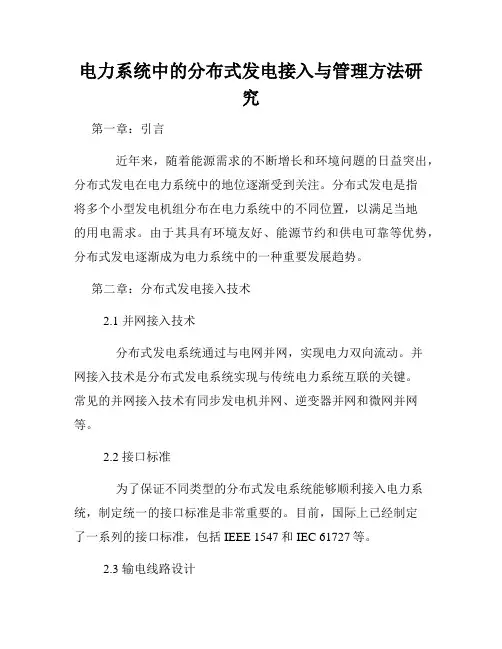 电力系统中的分布式发电接入与管理方法研究

第一章：引言

近年来，随着能源需求的不断增长和环境问题的日益突出，分布式发电在电力系统中的地位逐渐受到关注。分布式发电是指将多个小型发电机组分布在电力系统中的不同位置，以满足当地的用电需求。由于其具有环境友好、能源节约和供电可靠等优势，分布式发电逐渐成为电力系统中的一种重要发展趋势。

第二章：分布式发电接入技术

2.1 并网接入技术

分布式发电系统通过与电网并网，实现电力双向流动。并网接入技术是分布式发电系统实现与传统电力系统互联的关键。常见的并网接入技术有同步发电机并网、逆变器并网和微网并网等。

2.2 接口标准

为了保证不同类型的分布式发电系统能够顺利接入电力系统，制定统一的接口标准是非常重要的。目前，国际上已经制定了一系列的接口标准，包括 IEEE 1547 和 IEC 61727 等。

2.3 输电线路设计